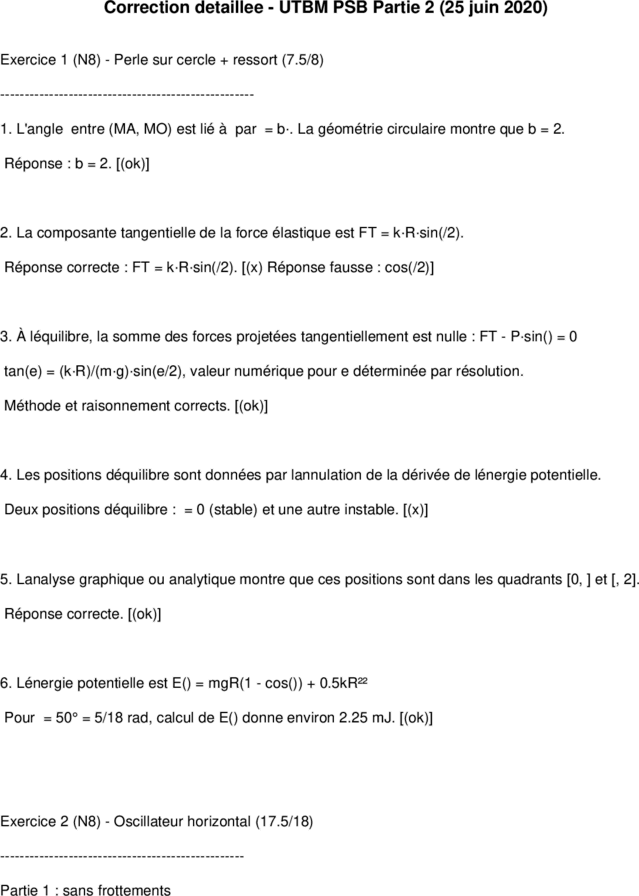 Correction detaillee - UTBM PSB Partie 2 (25 juin 2020)

Exercice 1 (N8) - Perle sur cercle + ressort (7.5/8)

---------------------------------------------------

1. L'angle entre (MA, MO) est lié à par = b·. La géométrie circulaire montre que b = 2.

Réponse : b = 2. [(ok)]

2. La composante tangentielle de la force élastique est FT = k·R·sin(/2).

Réponse correcte : FT = k·R·sin(/2). [(x) Réponse fausse : cos(/2)]

3. À léquilibre, la somme des forces projetées tangentiellement est nulle : FT - P·sin() = 0

tan(e) = (k·R)/(m·g)·sin(e/2), valeur numérique pour e déterminée par résolution.

Méthode et raisonnement corrects. [(ok)]

4. Les positions déquilibre sont données par lannulation de la dérivée de lénergie potentielle.

Deux positions déquilibre : = 0 (stable) et une autre instable. [(x)]

5. Lanalyse graphique ou analytique montre que ces positions sont dans les quadrants [0, ] et [, 2].

Réponse correcte. [(ok)]

6. Lénergie potentielle est E() = mgR(1 - cos()) + 0.5kR²²

Pour = 50° = 5/18 rad, calcul de E() donne environ 2.25 mJ. [(ok)]

Exercice 2 (N8) - Oscillateur horizontal (17.5/18)

-------------------------------------------------

Partie 1 : sans frottements